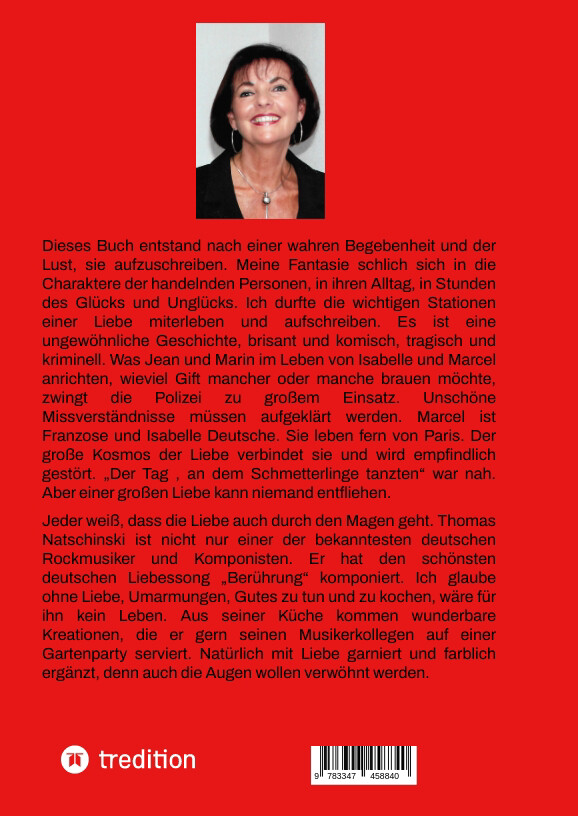 Dieses Buch entstand nach einer wahren Begebenheit und der Lust, sie aufzuschreiben. Meine Fantasie schlich sich in die Charaktere der handelnden Personen, in ihren Alltag, in Stunden des Glücks und Unglücks. Ich durfte die wichtigen Stationen einer Liebe miterleben und aufschreiben. Es ist eine ungewöhnliche Geschichte, brisant und komisch, tragisch und kriminell. Was Jean und Marin im Leben von Isabelle und Marcel anrichten, wieviel Gift mancher oder manche brauen möchte, zwingt die Polizei zu großem Einsatz. Unschöne Missverständnisse müssen aufgeklärt werden. Marcel ist Franzose und Isabelle Deutsche. Sie leben fern von Paris. Der große Kosmos der Liebe verbindet sie und wird empfindlich gestört. „Der Tag , an dem Schmetterlinge tanzten“ war nah. Aber einer großen Liebe kann niemand entfliehen.

Jeder weiß, dass die Liebe auch durch den Magen geht. Thomas Natschinski ist nicht nur einer der bekanntesten deutschen Rockmusiker und Komponisten. Er hat den schönsten deutschen Liebessong „Berührung“ komponiert. Ich glaube ohne Liebe, Umarmungen, Gutes zu tun und zu kochen, wäre für ihn kein Leben. Aus seiner Küche kommen wunderbare Kreationen, die er gern seinen Musikerkollegen auf einer Gartenparty serviert. Natürlich mit Liebe garniert und farblich ergänzt, denn auch die Augen wollen verwöhnt werden.

tredition

9 783347 458840